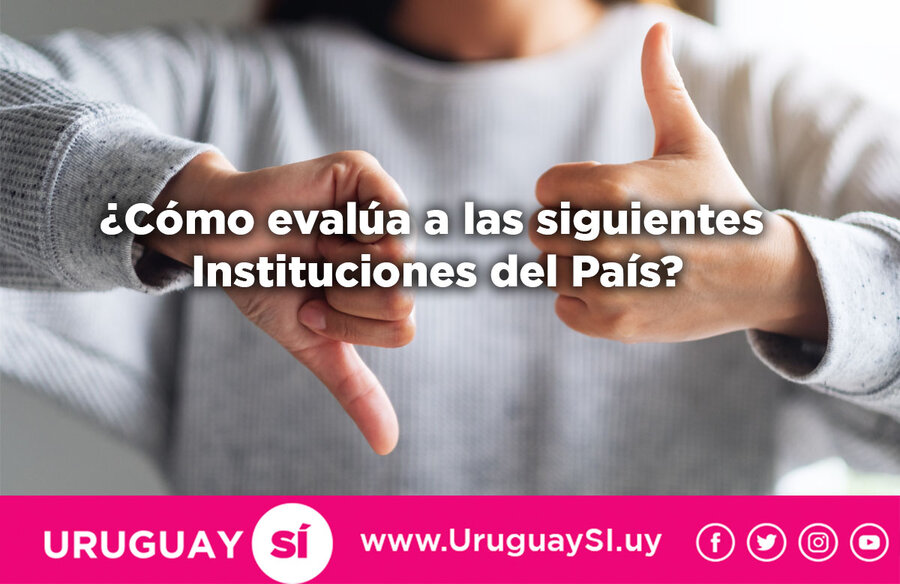 ¿Cómo evalúa a las siguientes Instituciones del País?

URUGUAY SÍ www.UruguaySI.uy